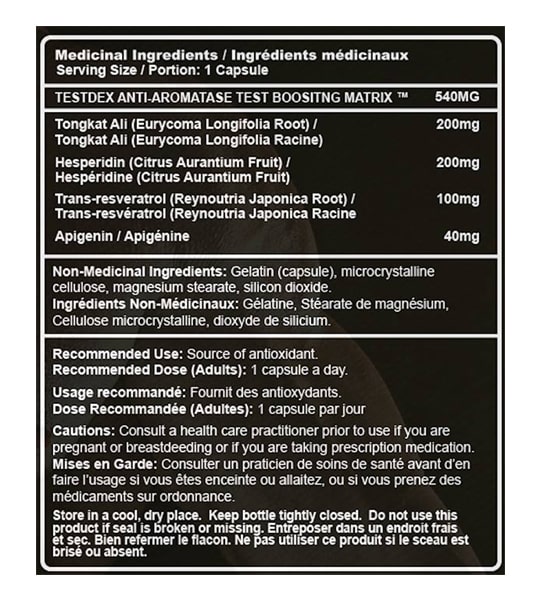 Medicinal Ingredients / Ingrédients médicinaux
Serving Size / Portion: 1 Capsule

| TESTDEX ANTI-AROMATASE TEST BOOSITNG MATRIX ™ | 540MG |
|---|---|
| Tongkat Ali (Eurycoma Longifolia Root) / Tongkat Ali (Eurycoma Longifolia Racine) | 200mg |
| Hesperidin (Citrus Aurantium Fruit) / Hespéridine (Citrus Aurantium Fruit) | 200mg |
| Trans-resveratrol (Reynoutria Japonica Root) / Trans-resvératrol (Reynoutria Japonica Racine | 100mg |
| Apigenin / Apigénine | 40mg |

Non-Medicinal Ingredients: Gelatin (capsule), microcrystalline cellulose, magnesium stearate, silicon dioxide.
Ingrédients Non-Médicinaux: Gélatine, Stéarate de magnésium, Cellulose microcrystalline, dioxyde de silicium.

Recommended Use: Source of antioxidant.
Recommended Dose (Adults): 1 capsule a day.

Usage recommandé: Fournit des antioxydants.
Dose Recommandée (Adultes): 1 capsule par jour

Cautions: Consult a health care practitioner prior to use if you are pregnant or breastdeeding or if you are taking prescription medication.
Mises en Garde: Consulter un praticien de soins de santé avant d'en faire l'usage si vous êtes enceinte ou allaitez, ou si vous prenez des médicaments sur ordonnance.

Store in a cool, dry place. Keep bottle tightly closed. Do not use this product if seal is broken or missing. Entreposer dans un endroit frais et sec. Bien refermer le flacon. Ne pas utiliser ce produit si le sceau est brisé ou absent.